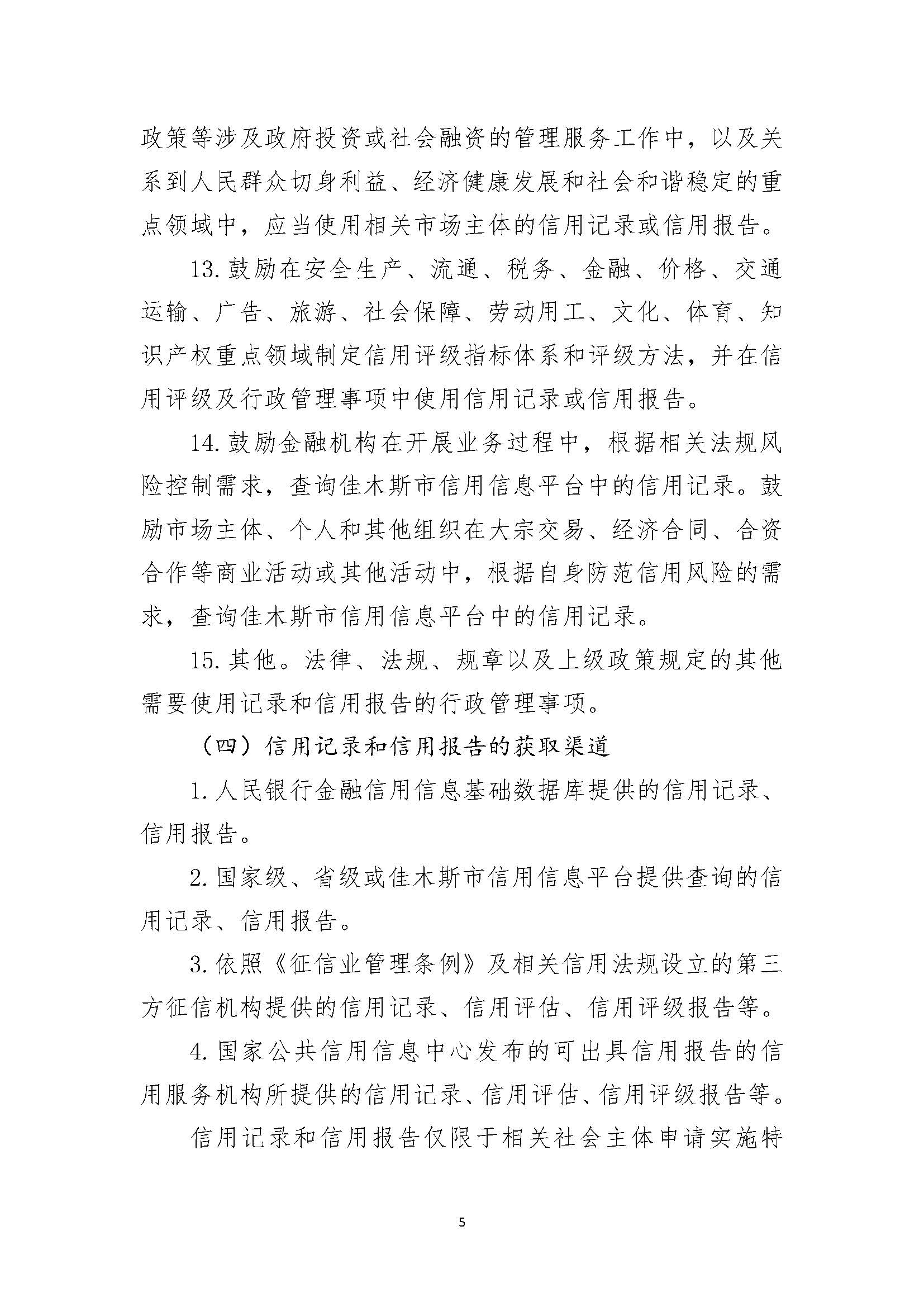 政策等涉及政府投资或社会融资的管理服务工作中，以及关系到人民群众切身利益、经济健康发展和社会和谐稳定的重点领域中，应当使用相关市场主体的信用记录或信用报告。

13.鼓励在安全生产、流通、税务、金融、价格、交通运输、广告、旅游、社会保障、劳动用工、文化、体育、知识产权重点领域制定信用评级指标体系和评级方法，并在信用评级及行政管理事项中使用信用记录或信用报告。

14.鼓励金融机构在开展业务过程中，根据相关法规风险控制需求，查询佳木斯市信用信息平台中的信用记录。鼓励市场主体、个人和其他组织在大宗交易、经济合同、合资合作等商业活动或其他活动中，根据自身防范信用风险的需求，查询佳木斯市信用信息平台中的信用记录。

15.其他。法律、法规、规章以及上级政策规定的其他需要使用记录和信用报告的行政管理事项。

（四）信用记录和信用报告的获取渠道

1.人民银行金融信用信息基础数据库提供的信用记录、信用报告。

2.国家级、省级或佳木斯市信用信息平台提供查询的信用记录、信用报告。

3.依照《征信业管理条例》及相关信用法规设立的第三方征信机构提供的信用记录、信用评估、信用评级报告等。

4.国家公共信用信息中心发布的可出具信用报告的信用服务机构所提供的信用记录、信用评估、信用评级报告等。

信用记录和信用报告仅限于相关社会主体申请实施特

5